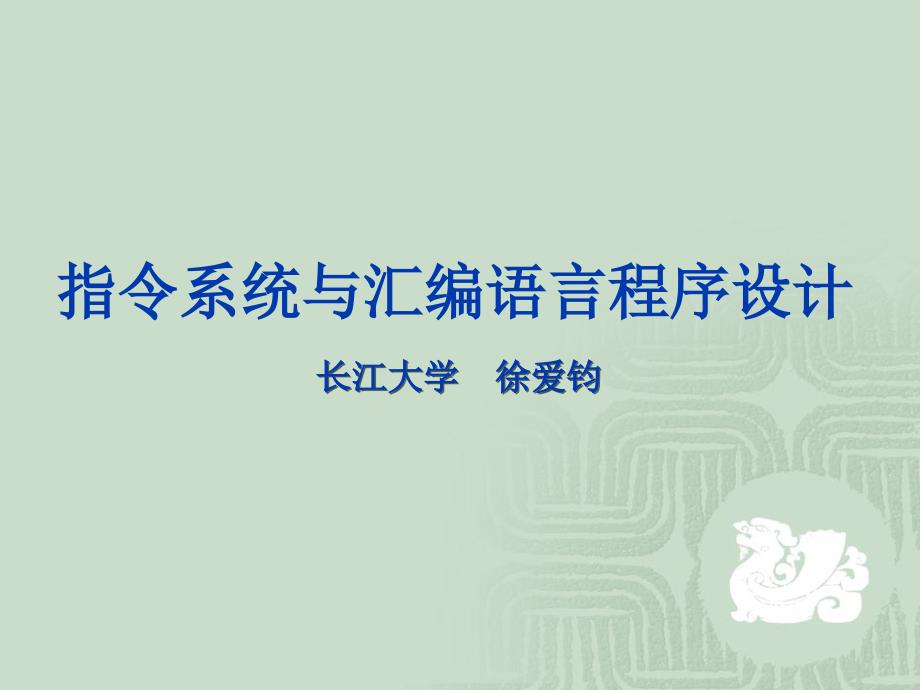 指令系统与汇编语言程序设计

长江大学　徐爱钧